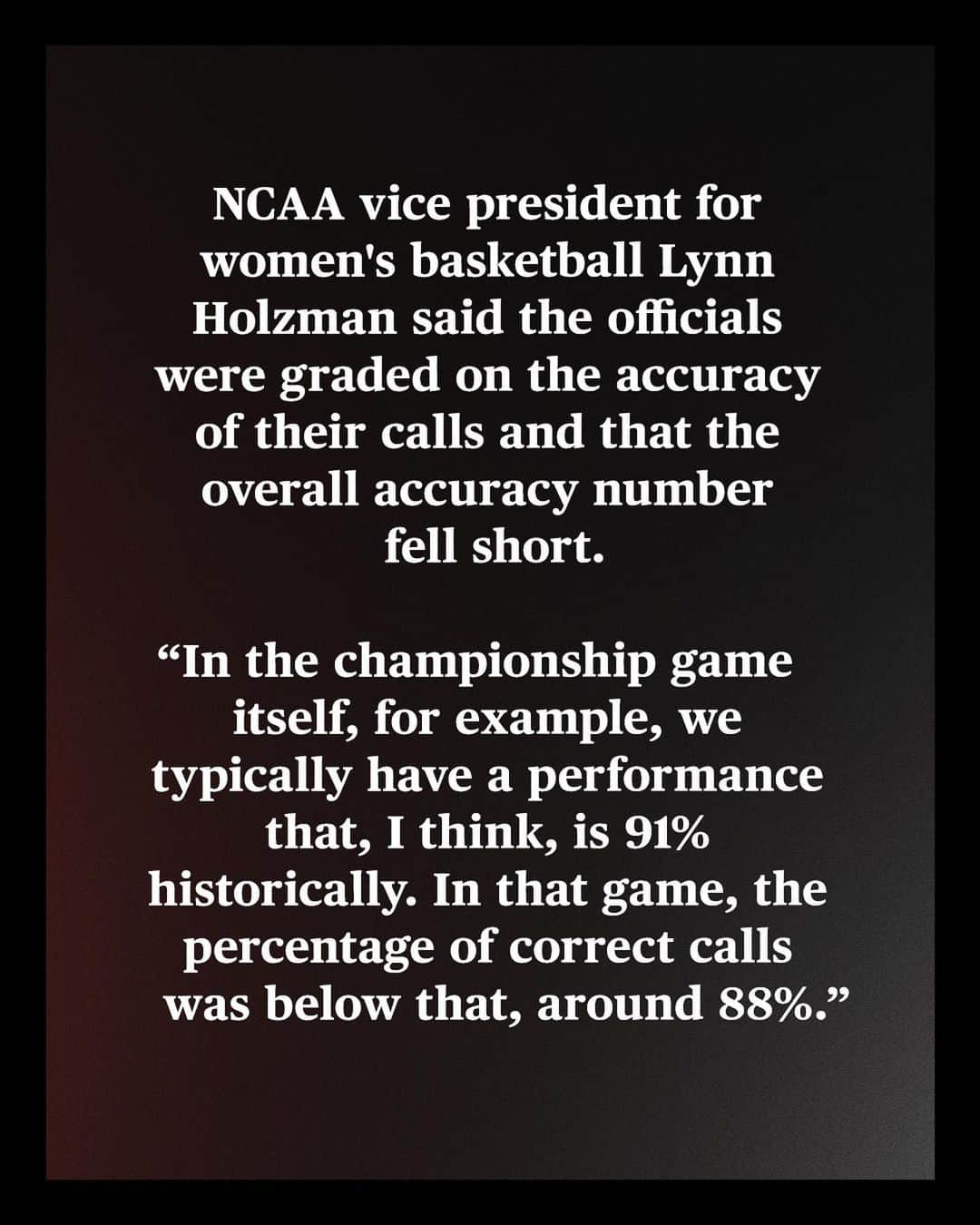 NCAA vice president for women's basketball Lynn Holzman said the officials were graded on the accuracy of their calls and that the overall accuracy number fell short.

“In the championship game itself, for example, we typically have a performance that, I think, is 91% historically. In that game, the percentage of correct calls was below that, around 88%.”